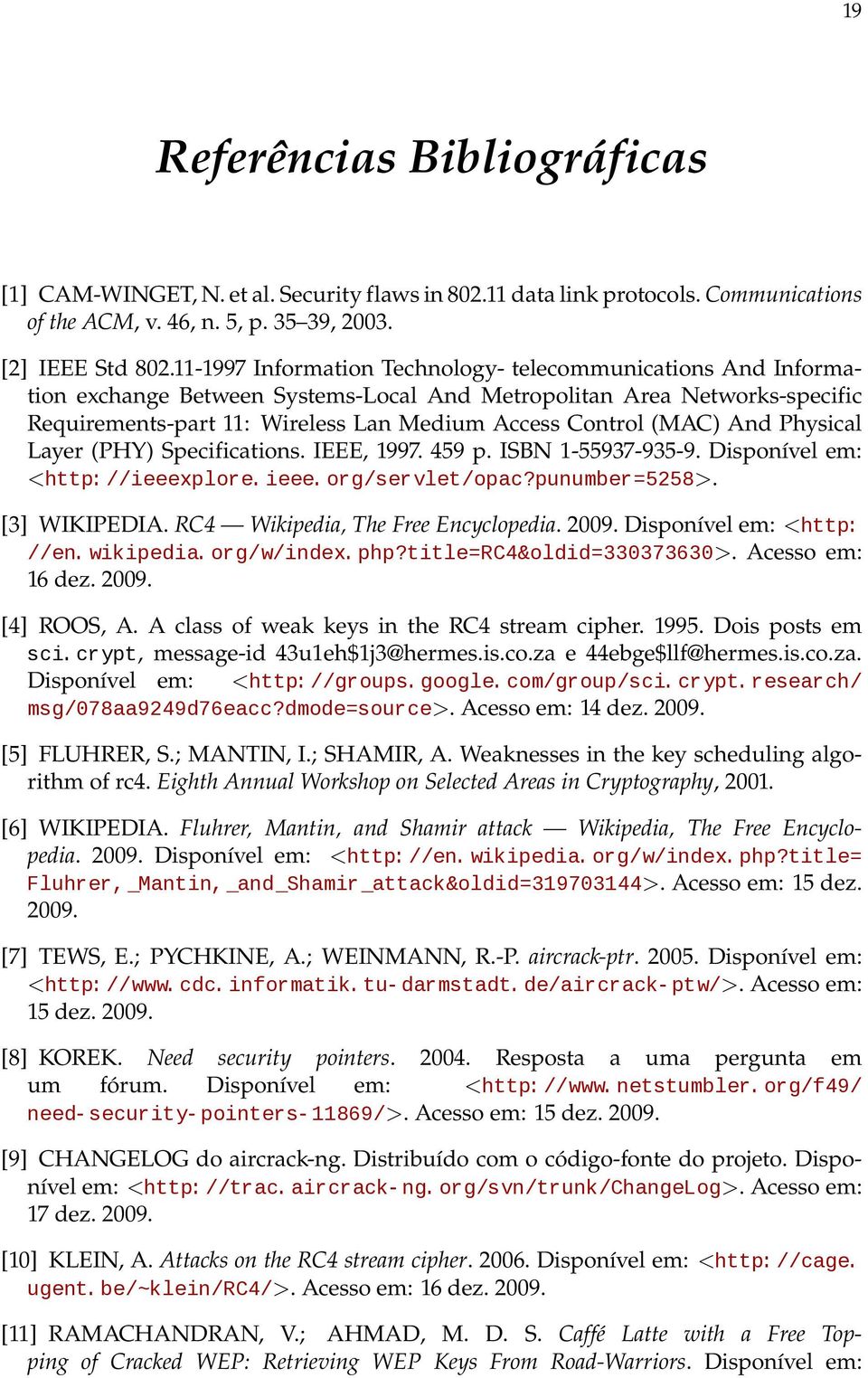 19

Referências Bibliográficas

[1] CAM-WINGET, N. et al. Security flaws in 802.11 data link protocols. Communications of the ACM, v. 46, n. 5, p. 35–39, 2003.

[2] IEEE Std 802.11-1997 Information Technology- telecommunications And Information exchange Between Systems-Local And Metropolitan Area Networks-specific Requirements-part 11: Wireless Lan Medium Access Control (MAC) And Physical Layer (PHY) Specifications. IEEE, 1997. 459 p. ISBN 1-55937-935-9. Disponível em: <http://ieeexplore.ieee.org/servlet/opac?punumber=5258>.

[3] WIKIPEDIA. RC4 — Wikipedia, The Free Encyclopedia. 2009. Disponível em: <http://en.wikipedia.org/w/index.php?title=RC4&oldid=330373630>. Acesso em: 16 dez. 2009.

[4] ROOS, A. A class of weak keys in the RC4 stream cipher. 1995. Dois posts em sci.crypt, message-id 43u1eh$1j3@hermes.is.co.za e 44ebge$llf@hermes.is.co.za. Disponível em: <http://groups.google.com/group/sci.crypt.research/msg/078aa9249d76eacc?dmode=source>. Acesso em: 14 dez. 2009.

[5] FLUHRER, S.; MANTIN, I.; SHAMIR, A. Weaknesses in the key scheduling algorithm of rc4. Eighth Annual Workshop on Selected Areas in Cryptography, 2001.

[6] WIKIPEDIA. Fluhrer, Mantin, and Shamir attack — Wikipedia, The Free Encyclopedia. 2009. Disponível em: <http://en.wikipedia.org/w/index.php?title=Fluhrer,_Mantin,_and_Shamir_attack&oldid=319703144>. Acesso em: 15 dez. 2009.

[7] TEWS, E.; PYCHKINE, A.; WEINMANN, R.-P. aircrack-ptr. 2005. Disponível em: <http://www.cdc.informatik.tu-darmstadt.de/aircrack-ptw/>. Acesso em: 15 dez. 2009.

[8] KOREK. Need security pointers. 2004. Resposta a uma pergunta em um fórum. Disponível em: <http://www.netstumbler.org/f49/need-security-pointers-11869/>. Acesso em: 15 dez. 2009.

[9] CHANGELOG do aircrack-ng. Distribuído com o código-fonte do projeto. Disponível em: <http://trac.aircrack-ng.org/svn/trunk/ChangeLog>. Acesso em: 17 dez. 2009.

[10] KLEIN, A. Attacks on the RC4 stream cipher. 2006. Disponível em: <http://cage.ugent.be/~klein/RC4/>. Acesso em: 16 dez. 2009.

[11] RAMACHANDRAN, V.; AHMAD, M. D. S. Caffé Latte with a Free Topping of Cracked WEP: Retrieving WEP Keys From Road-Warriors. Disponível em: